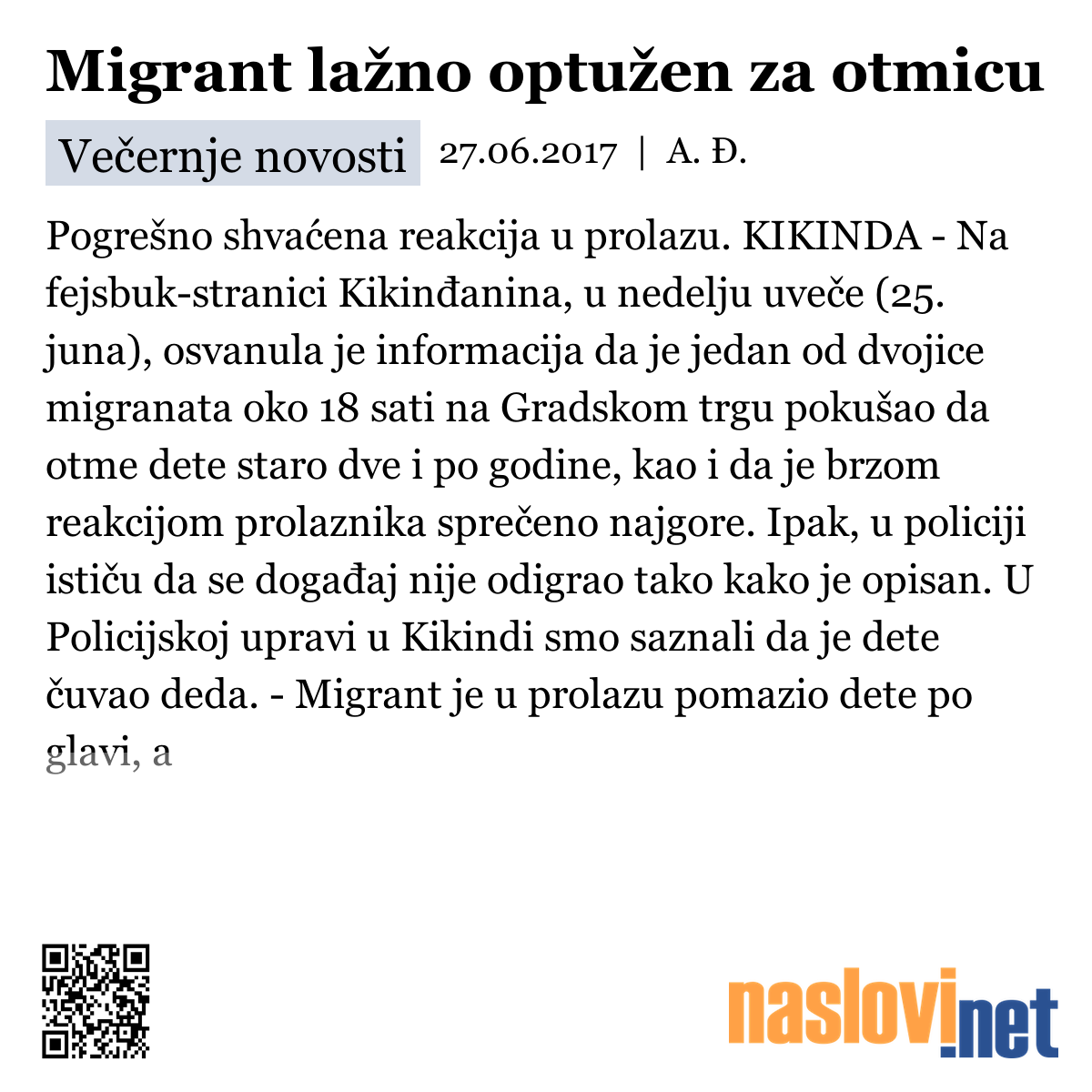 Migrant lažno optužen za otmicu

Večernje novosti 27.06.2017 | A. Đ.

Pogrešno shvaćena reakcija u prolazu. KIKINDA - Na fejsbuk-stranici Kikinđanina, u nedelju uveče (25. juna), osvanula je informacija da je jedan od dvojice migranata oko 18 sati na Gradskom trgu pokušao da otme dete staro dve i po godine, kao i da je brzom reakcijom prolaznika sprečeno najgore. Ipak, u policiji ističu da se događaj nije odigrao tako kako je opisan. U Policijskoj upravi u Kikindi smo saznali da je dete čuvao deda. - Migrant je u prolazu pomazio dete po glavi, a

naslovi.net